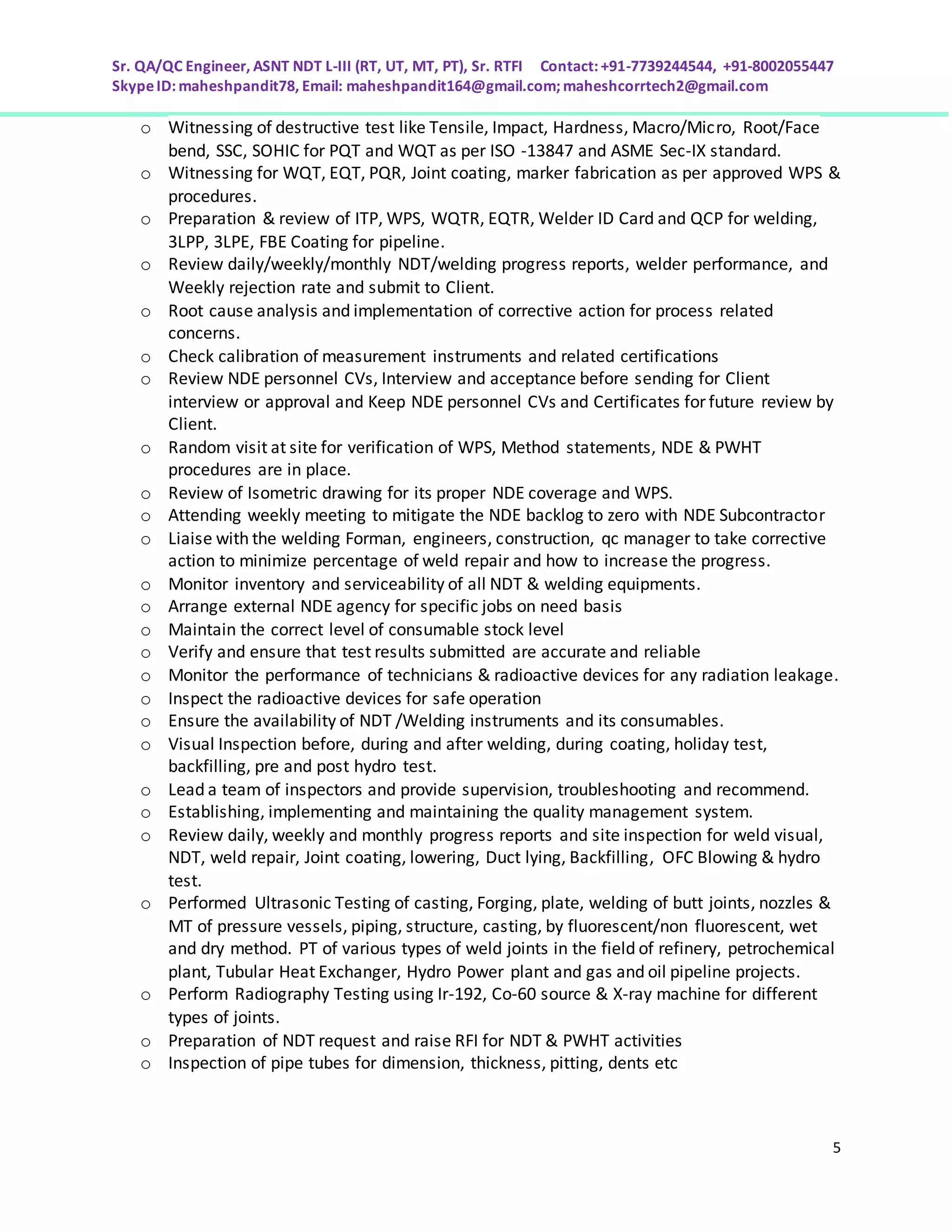 Sr. QA/QC Engineer, ASNT NDT L-III (RT, UT, MT, PT), Sr. RTFI Contact: +91-7739244544, +91-8002055447
Skype ID: maheshpandit78, Email: maheshpandit164@gmail.com; maheshcorrtech2@gmail.com

o Witnessing of destructive test like Tensile, Impact, Hardness, Macro/Micro, Root/Face bend, SSC, SOHIC for PQT and WQT as per ISO -13847 and ASME Sec-IX standard.
o Witnessing for WQT, EQT, PQR, Joint coating, marker fabrication as per approved WPS & procedures.
o Preparation & review of ITP, WPS, WQTR, EQTR, Welder ID Card and QCP for welding, 3LPP, 3LPE, FBE Coating for pipeline.
o Review daily/weekly/monthly NDT/welding progress reports, welder performance, and Weekly rejection rate and submit to Client.
o Root cause analysis and implementation of corrective action for process related concerns.
o Check calibration of measurement instruments and related certifications
o Review NDE personnel CVs, Interview and acceptance before sending for Client interview or approval and Keep NDE personnel CVs and Certificates for future review by Client.
o Random visit at site for verification of WPS, Method statements, NDE & PWHT procedures are in place.
o Review of Isometric drawing for its proper NDE coverage and WPS.
o Attending weekly meeting to mitigate the NDE backlog to zero with NDE Subcontractor
o Liaise with the welding Forman, engineers, construction, qc manager to take corrective action to minimize percentage of weld repair and how to increase the progress.
o Monitor inventory and serviceability of all NDT & welding equipments.
o Arrange external NDE agency for specific jobs on need basis
o Maintain the correct level of consumable stock level
o Verify and ensure that test results submitted are accurate and reliable
o Monitor the performance of technicians & radioactive devices for any radiation leakage.
o Inspect the radioactive devices for safe operation
o Ensure the availability of NDT /Welding instruments and its consumables.
o Visual Inspection before, during and after welding, during coating, holiday test, backfilling, pre and post hydro test.
o Lead a team of inspectors and provide supervision, troubleshooting and recommend.
o Establishing, implementing and maintaining the quality management system.
o Review daily, weekly and monthly progress reports and site inspection for weld visual, NDT, weld repair, Joint coating, lowering, Duct lying, Backfilling, OFC Blowing & hydro test.
o Performed Ultrasonic Testing of casting, Forging, plate, welding of butt joints, nozzles & MT of pressure vessels, piping, structure, casting, by fluorescent/non fluorescent, wet and dry method. PT of various types of weld joints in the field of refinery, petrochemical plant, Tubular Heat Exchanger, Hydro Power plant and gas and oil pipeline projects.
o Perform Radiography Testing using Ir-192, Co-60 source & X-ray machine for different types of joints.
o Preparation of NDT request and raise RFI for NDT & PWHT activities
o Inspection of pipe tubes for dimension, thickness, pitting, dents etc

5